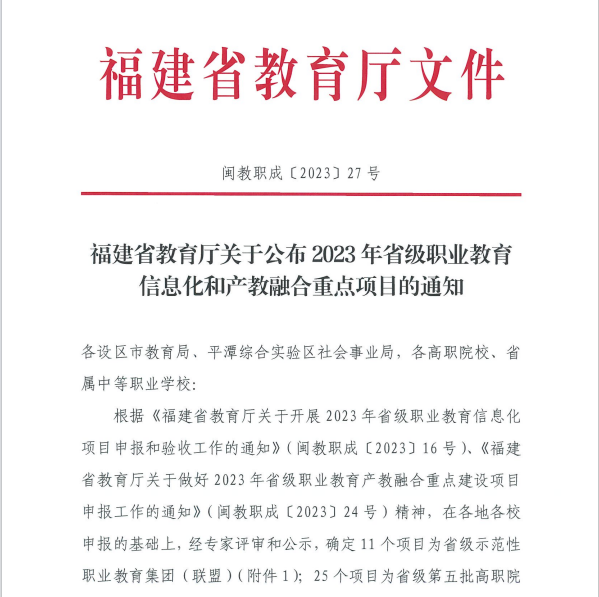 福建省教育厅文件

闽教职成〔2023〕27号

福建省教育厅关于公布2023年省级职业教育信息化和产教融合重点项目的通知

各设区市教育局、平潭综合实验区社会事业局，各高职院校、省属中等职业学校：

根据《福建省教育厅关于开展2023年省级职业教育信息化项目申报和验收工作的通知》（闽教职成〔2023〕16号）、《福建省教育厅关于做好2023年省级职业教育产教融合重点建设项目申报工作的通知》（闽教职成〔2023〕24号）精神，在各地各校申报的基础上，经专家评审和公示，确定11个项目为省级示范性职业教育集团（联盟）（附件1）；25个项目为省级第五批高职院